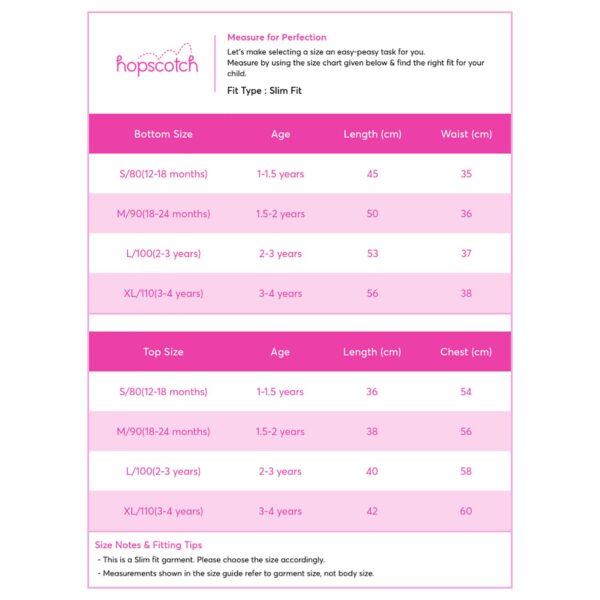 hopscotch

Measure for Perfection

Let's make selecting a size an easy-peasy task for you.
Measure by using the size chart given below & find the right fit for your child.

Fit Type : Slim Fit

| Bottom Size | Age | Length (cm) | Waist (cm) |
|---|---|---|---|
| S/80(12-18 months) | 1-1.5 years | 45 | 35 |
| M/90(18-24 months) | 1.5-2 years | 50 | 36 |
| L/100(2-3 years) | 2-3 years | 53 | 37 |
| XL/110(3-4 years) | 3-4 years | 56 | 38 |

| Top Size | Age | Length (cm) | Chest (cm) |
|---|---|---|---|
| S/80(12-18 months) | 1-1.5 years | 36 | 54 |
| M/90(18-24 months) | 1.5-2 years | 38 | 56 |
| L/100(2-3 years) | 2-3 years | 40 | 58 |
| XL/110(3-4 years) | 3-4 years | 42 | 60 |

Size Notes & Fitting Tips
- This is a Slim fit garment. Please choose the size accordingly.
- Measurements shown in the size guide refer to garment size, not body size.